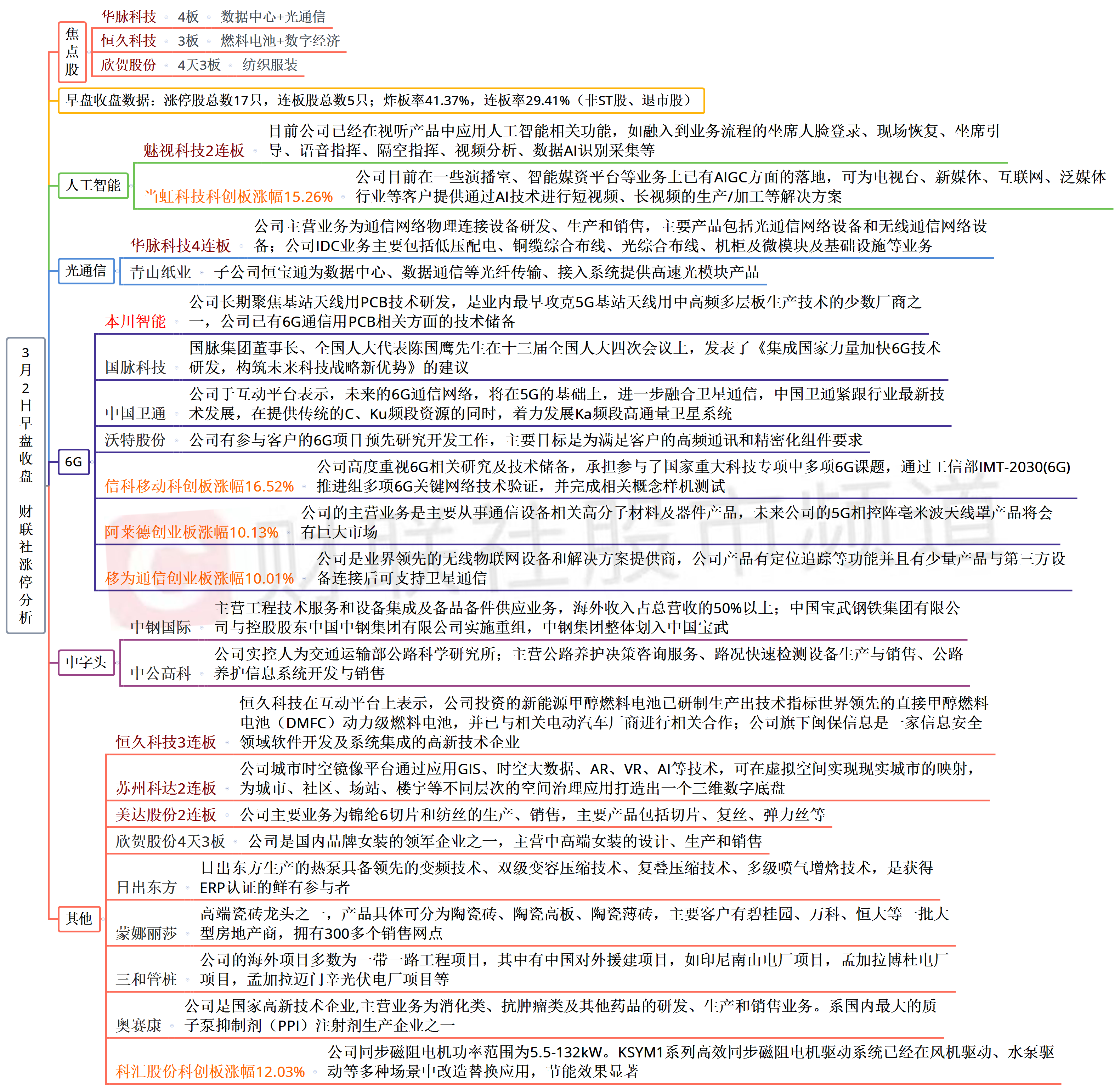 3月2日早盘收盘 财联社涨停分析

焦点股
华脉科技 4板 数据中心+光通信
恒久科技 3板 燃料电池+数字经济
欣贺股份 4天3板 纺织服装

早盘收盘数据：涨停股总数17只，连板股总数5只；炸板率41.37%，连板率29.41%（非ST股、退市股）

人工智能
魅视科技2连板 目前公司已经在视听产品中应用人工智能相关功能，如融入到业务流程的坐席人脸登录、现场恢复、坐席引导、语音指挥、隔空指挥、视频分析、数据AI识别采集等
当虹科技科创板涨幅15.26% 公司目前在一些演播室、智能媒资平台等业务上已有AIGC方面的落地，可为电视台、新媒体、互联网、泛媒体行业等客户提供通过AI技术进行短视频、长视频的生产/加工等解决方案

光通信
华脉科技4连板 公司主营业务为通信网络物理连接设备研发、生产和销售，主要产品包括光通信网络设备和无线通信网络设备；公司IDC业务主要包括低压配电、铜缆综合布线、光综合布线、机柜及微模块及基础设施等业务
青山纸业 子公司恒宝通为数据中心、数据通信等光纤传输、接入系统提供高速光模块产品

6G
本川智能 公司长期聚焦基站天线用PCB技术研发，是业内最早攻克5G基站天线用中高频多层板生产技术的少数厂商之一，公司已有6G通信用PCB相关方面的技术储备
国脉科技 国脉集团董事长、全国人大代表陈国鹰先生在十三届全国人大四次会议上，发表了《集成国家力量加快6G技术研发，构筑未来科技战略新优势》的建议
中国卫通 公司于互动平台表示，未来的6G通信网络，将在5G的基础上，进一步融合卫星通信，中国卫通紧跟行业最新技术发展，在提供传统的C、Ku频段资源的同时，着力发展Ka频段高通量卫星系统
沃特股份 公司有参与客户的6G项目预先研究开发工作，主要目标是为满足客户的高频通讯和精密化组件要求
信科移动科创板涨幅16.52% 公司高度重视6G相关研究及技术储备，承担参与了国家重大科技专项中多项6G课题，通过工信部IMT-2030(6G)推进组多项6G关键网络技术验证，并完成相关概念样机测试
阿莱德创业板涨幅10.13% 公司的主营业务是主要从事通信设备相关高分子材料及器件产品，未来公司的5G相控阵毫米波天线罩产品将会有巨大市场
移为通信创业板涨幅10.01% 公司是业界领先的无线物联网设备和解决方案提供商，公司产品有定位追踪等功能并且有少量产品与第三方设备连接后可支持卫星通信

中字头
中钢国际 主营工程技术服务和设备集成及备品备件供应业务，海外收入占总营收的50%以上；中国宝武钢铁集团有限公司与控股股东中国中钢集团有限公司实施重组，中钢集团整体划入中国宝武
中公高科 公司实控人为交通运输部公路科学研究所；主营公路养护决策咨询服务、路况快速检测设备生产与销售、公路养护信息系统开发与销售

其他
恒久科技3连板 恒久科技在互动平台上表示，公司投资的新能源甲醇燃料电池已研制生产出技术指标世界领先的直接甲醇燃料电池（DMFC）动力级燃料电池，并已与相关电动汽车厂商进行相关合作；公司旗下闽保信息是一家信息安全领域软件开发及系统集成的高新技术企业
苏州科达2连板 公司城市时空镜像平台通过应用GIS、时空大数据、AR、VR、AI等技术，可在虚拟空间实现现实城市的映射，为城市、社区、场站、楼宇等不同层次的空间治理应用打造出一个三维数字底盘
美达股份2连板 公司主要业务为锦纶6切片和纺丝的生产、销售，主要产品包括切片、复丝、弹力丝等
欣贺股份4天3板 公司是国内品牌女装的领军企业之一，主营中高端女装的设计、生产和销售
日出东方 日出东方生产的热泵具备领先的变频技术、双级变容压缩技术、复叠压缩技术、多级喷气增焓技术，是获得ERP认证的鲜有参与者
蒙娜丽莎 高端瓷砖龙头之一，产品具体可分为陶瓷砖、陶瓷高板、陶瓷薄砖，主要客户有碧桂园、万科、恒大等一批大型房地产商，拥有300多个销售网点
三和管桩 公司的海外项目多数为一带一路工程项目，其中有中国对外援建项目，如印尼南山电厂项目，孟加拉博杜电厂项目，孟加拉迈门辛光伏电厂项目等
奥赛康 公司是国家高新技术企业,主营业务为消化类、抗肿瘤类及其他药品的研发、生产和销售业务。系国内最大的质子泵抑制剂（PPI）注射剂生产企业之一
科汇股份科创板涨幅12.03% 公司同步磁阻电机功率范围为5.5-132kW。KSYM1系列高效同步磁阻电机驱动系统已经在风机驱动、水泵驱动等多种场景中改造替换应用，节能效果显著

财联社股市频道